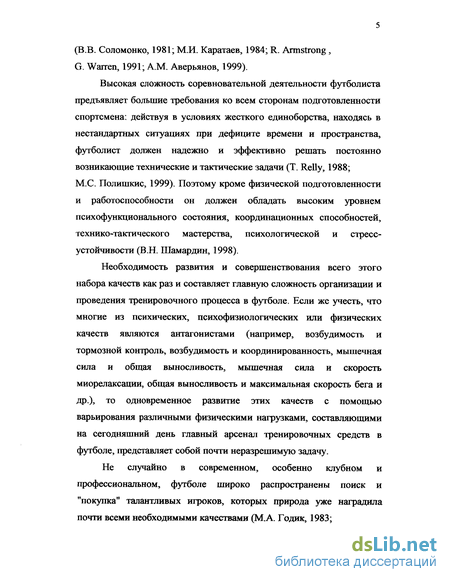 5

(В.В. Соломонко, 1981; М.И. Каратаев, 1984; R. Armstrong , G. Warren, 1991; А.М. Аверьянов, 1999).

Высокая сложность соревновательной деятельности футболиста предъявляет большие требования ко всем сторонам подготовленности спортсмена: действуя в условиях жесткого единоборства, находясь в нестандартных ситуациях при дефиците времени и пространства, футболист должен надежно и эффективно решать постоянно возникающие технические и тактические задачи (T. Relly, 1988; М.С. Полишкис, 1999). Поэтому кроме физической подготовленности и работоспособности он должен обладать высоким уровнем психофункционального состояния, координационных способностей, технико-тактического мастерства, психологической и стресс-устойчивости (В.Н. Шамардин, 1998).

Необходимость развития и совершенствования всего этого набора качеств как раз и составляет главную сложность организации и проведения тренировочного процесса в футболе. Если же учесть, что многие из психических, психофизиологических или физических качеств являются антагонистами (например, возбудимость и тормозной контроль, возбудимость и координированность, мышечная сила и общая выносливость, мышечная сила и скорость миорелаксации, общая выносливость и максимальная скорость бега и др.), то одновременное развитие этих качеств с помощью варьирования различными физическими нагрузками, составляющими на сегодняшний день главный арсенал тренировочных средств в футболе, представляет собой почти неразрешимую задачу.

Не случайно в современном, особенно клубном и профессиональном, футболе широко распространены поиск и "покупка" талантливых игроков, которых природа уже наградила почти всеми необходимыми качествами (М.А. Годик, 1983;

dsLib.net
библиотека диссертаций